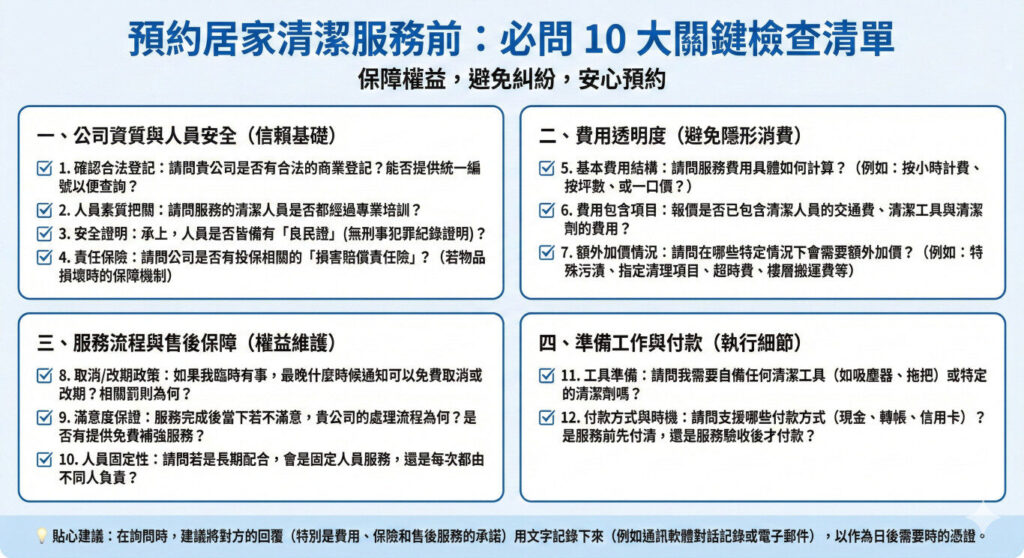 預約居家清潔服務前：必問 10 大關鍵檢查清單

保障權益，避免糾紛，安心預約

一、公司資質與人員安全（信賴基礎）

1. 確認合法登記：請問貴公司是否有合法的商業登記？能否提供統一編號以便查詢？

2. 人員素質把關：請問服務的清潔人員是否都經過專業培訓？

3. 安全證明：承上，人員是否皆備有「良民證」(無刑事犯罪紀錄證明)？

4. 責任保險：請問公司是否有投保相關的「損害賠償責任險」？（若物品損壞時的保障機制）

二、費用透明度（避免隱形消費）

5. 基本費用結構：請問服務費用具體如何計算？（例如：按小時計費、按坪數、或一口價？）

6. 費用包含項目：報價是否已包含清潔人員的交通費、清潔工具與清潔劑的費用？

7. 額外加價情況：請問在哪些特定情況下會需要額外加價？（例如：特殊污漬、指定清理項目、超時費、樓層搬運費等）

三、服務流程與售後保障（權益維護）

8. 取消/改期政策：如果我臨時有事，最晚什麼時候通知可以免費取消或改期？相關罰則為何？

9. 滿意度保證：服務完成後當下若不滿意，貴公司的處理流程為何？是否有提供免費補強服務？

10. 人員固定性：請問若是長期配合，會是固定人員服務，還是每次都由不同人負責？

四、準備工作與付款（執行細節）

11. 工具準備：請問我需要自備任何清潔工具（如吸塵器、拖把）或特定的清潔劑嗎？

12. 付款方式與時機：請問支援哪些付款方式（現金、轉帳、信用卡）？是服務前先付清，還是服務驗收後才付款？

貼心建議：在詢問時，建議將對方的回覆（特別是費用、保險和售後服務的承諾）用文字記錄下來（例如通訊軟體對話記錄或電子郵件），以作為日後需要時的憑證。